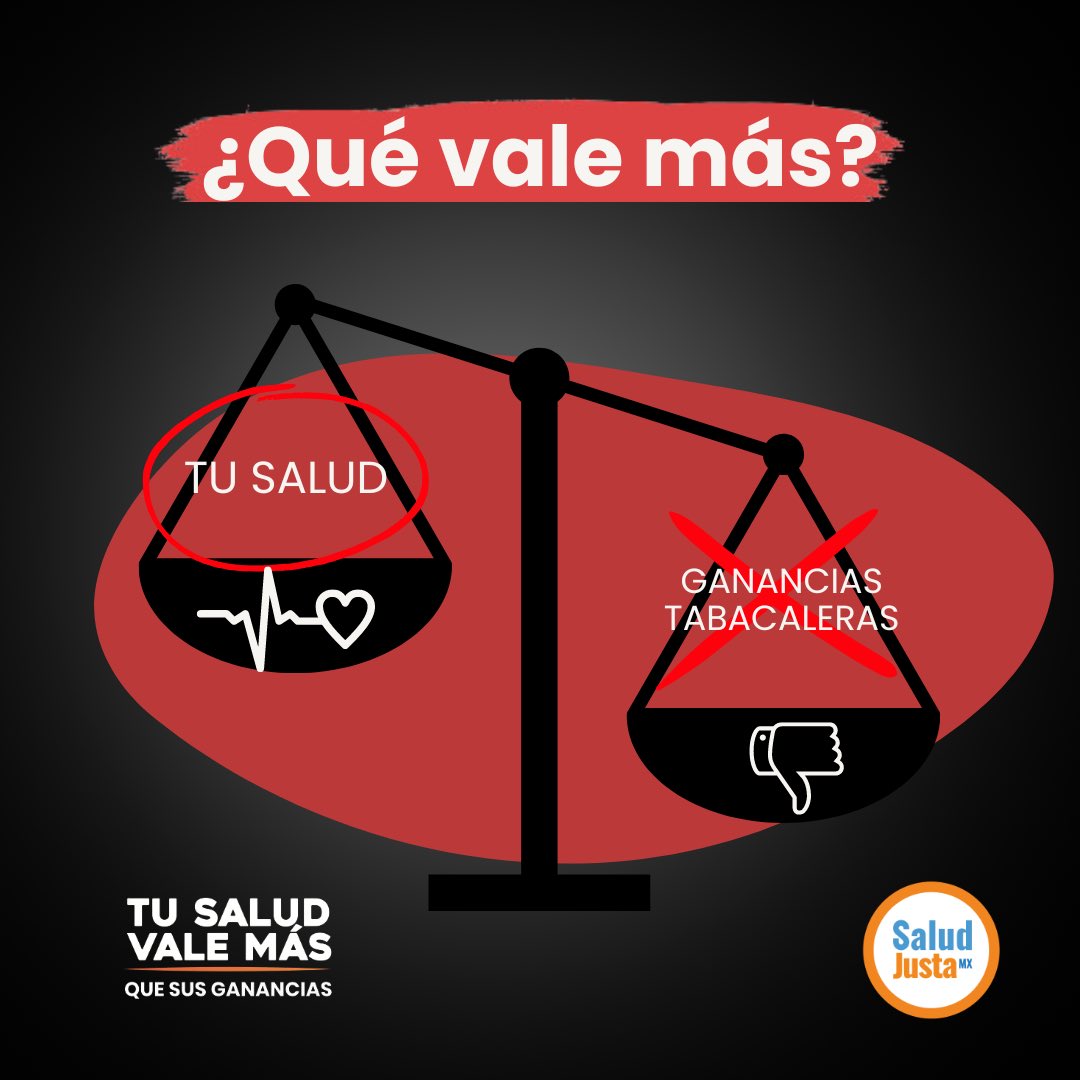 ¿Qué vale más?

TU SALUD

GANANCIAS TABACALERAS

TU SALUD VALE MÁS
QUE SUS GANANCIAS

Salud Justa MX